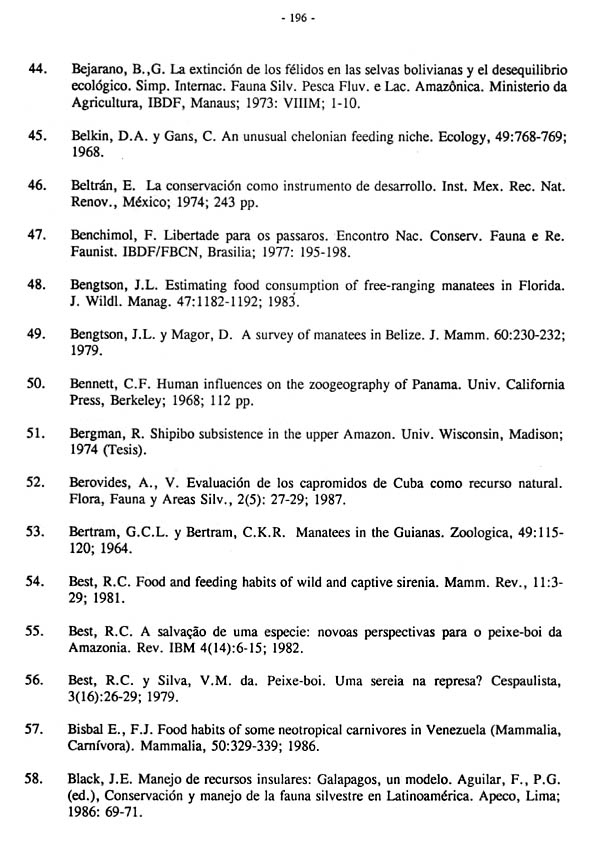 - 196 -

44. Bejarano, B.,G. La extinción de los félidos en las selvas bolivianas y el desequilibrio ecológico. Simp. Internac. Fauna Silv. Pesca Fluv. e Lac. Amazônica. Ministerio da Agricultura, IBDF, Manaus; 1973: VIIIM; 1-10.

45. Belkin, D.A. y Gans, C. An unusual chelonian feeding niche. Ecology, 49:768-769; 1968.

46. Beltrán, E. La conservación como instrumento de desarrollo. Inst. Mex. Rec. Nat. Renov., México; 1974; 243 pp.

47. Benchimol, F. Libertade para os passaros. Encontro Nac. Conserv. Fauna e Re. Faunist. IBDF/FBCN, Brasilia; 1977: 195-198.

48. Bengtson, J.L. Estimating food consumption of free-ranging manatees in Florida. J. Wildl. Manag. 47:1182-1192; 1983.

49. Bengtson, J.L. y Magor, D. A survey of manatees in Belize. J. Mamm. 60:230-232; 1979.

50. Bennett, C.F. Human influences on the zoogeography of Panama. Univ. California Press, Berkeley; 1968; 112 pp.

51. Bergman, R. Shipibo subsistence in the upper Amazon. Univ. Wisconsin, Madison; 1974 (Tesis).

52. Berovides, A., V. Evaluación de los capromidos de Cuba como recurso natural. Flora, Fauna y Areas Silv., 2(5): 27-29; 1987.

53. Bertram, G.C.L. y Bertram, C.K.R. Manatees in the Guianas. Zoologica, 49:115-120; 1964.

54. Best, R.C. Food and feeding habits of wild and captive sirenia. Mamm. Rev., 11:3-29; 1981.

55. Best, R.C. A salvação de uma especie: novoas perspectivas para o peixe-boi da Amazonia. Rev. IBM 4(14):6-15; 1982.

56. Best, R.C. y Silva, V.M. da. Peixe-boi. Uma sereia na represa? Cespaulista, 3(16):26-29; 1979.

57. Bisbal E., F.J. Food habits of some neotropical carnivores in Venezuela (Mammalia, Carnívora). Mammalia, 50:329-339; 1986.

58. Black, J.E. Manejo de recursos insulares: Galapagos, un modelo. Aguilar, F., P.G. (ed.), Conservación y manejo de la fauna silvestre en Latinoamérica. Apeco, Lima; 1986: 69-71.